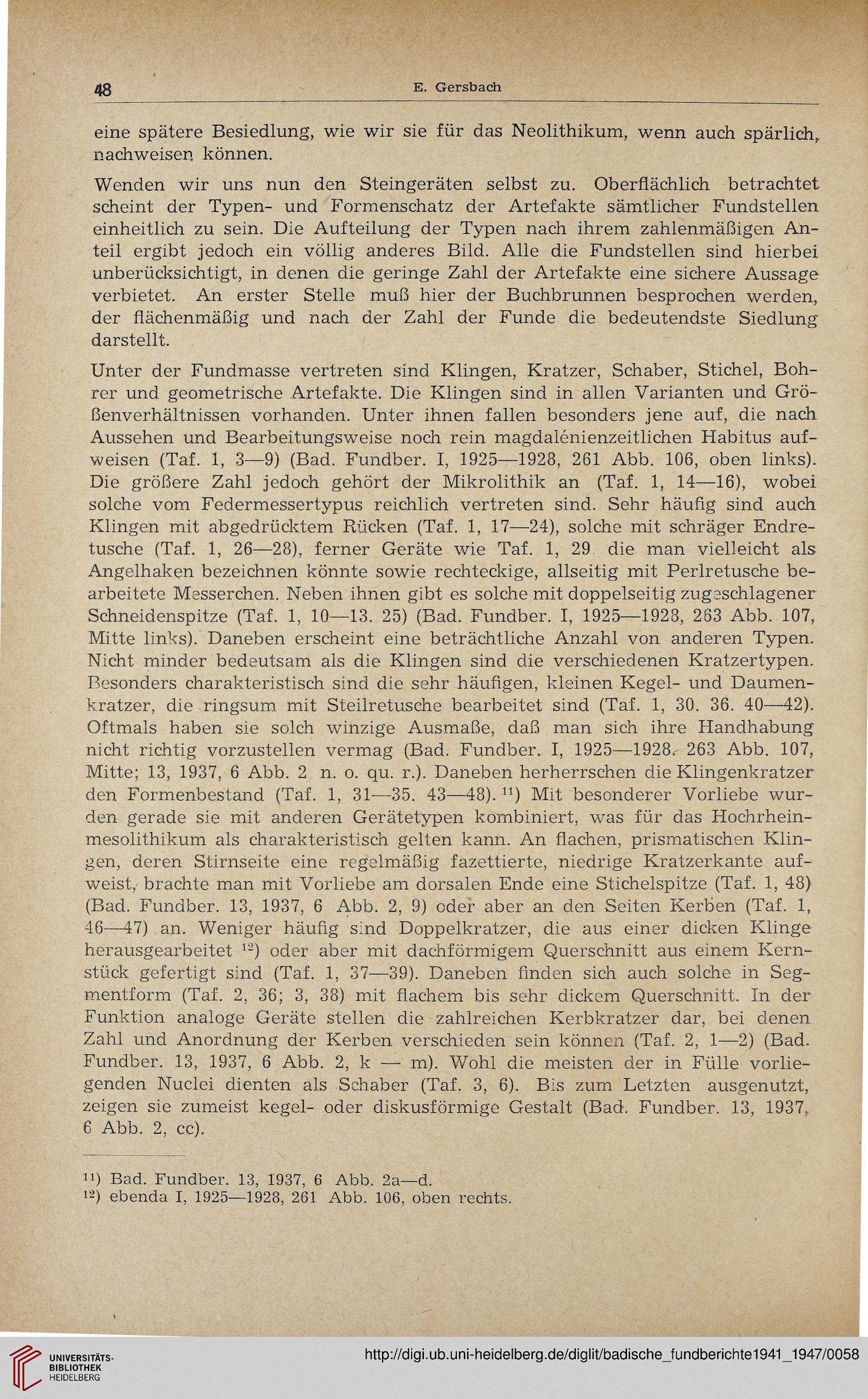 48 E. Gersbach

eine spätere Besiedlung, wie wir sie für das Neolithikum, wenn auch spärlich, nachweisen können.

Wenden wir uns nun den Steingeräten selbst zu. Oberflächlich betrachtet scheint der Typen- und Formenschatz der Artefakte sämtlicher Fundstellen einheitlich zu sein. Die Aufteilung der Typen nach ihrem zahlenmäßigen Anteil ergibt jedoch ein völlig anderes Bild. Alle die Fundstellen sind hierbei unberücksichtigt, in denen die geringe Zahl der Artefakte eine sichere Aussage verbietet. An erster Stelle muß hier der Buchbrunnen besprochen werden, der flächenmäßig und nach der Zahl der Funde die bedeutendste Siedlung darstellt.

Unter der Fundmasse vertreten sind Klingen, Kratzer, Schaber, Stichel, Bohrer und geometrische Artefakte. Die Klingen sind in allen Varianten und Größenverhältnissen vorhanden. Unter ihnen fallen besonders jene auf, die nach Aussehen und Bearbeitungsweise noch rein magdalénienzeitlichen Habitus aufweisen (Taf. 1, 3—9) (Bad. Fundber. I, 1925—1928, 261 Abb. 106, oben links). Die größere Zahl jedoch gehört der Mikrolithik an (Taf. 1, 14—16), wobei solche vom Federmessertypus reichlich vertreten sind. Sehr häufig sind auch Klingen mit abgedrücktem Rücken (Taf. 1, 17—24), solche mit schräger Endretusche (Taf. 1, 26—28), ferner Geräte wie Taf. 1, 29 die man vielleicht als Angelhaken bezeichnen könnte sowie rechteckige, allseitig mit Perlretusche bearbeitete Messerchen. Neben ihnen gibt es solche mit doppelseitig zugeschlagener Schneidenspitze (Taf. 1, 10—13. 25) (Bad. Fundber. I, 1925—1928, 263 Abb. 107, Mitte links). Daneben erscheint eine beträchtliche Anzahl von anderen Typen. Nicht minder bedeutsam als die Klingen sind die verschiedenen Kratzertypen. Besonders charakteristisch sind die sehr häufigen, kleinen Kegel- und Daumenkratzer, die ringsum mit Steilretusche bearbeitet sind (Taf. 1, 30. 36. 40—42). Oftmals haben sie solch winzige Ausmaße, daß man sich ihre Handhabung nicht richtig vorzustellen vermag (Bad. Fundber. I, 1925—1928, 263 Abb. 107, Mitte; 13, 1937, 6 Abb. 2 n. o. qu. r.). Daneben herherrschen die Klingenkratzer den Formenbestand (Taf. 1, 31—35. 43—48). ¹¹) Mit besonderer Vorliebe wurden gerade sie mit anderen Gerätetypen kombiniert, was für das Hochrheinmesolithikum als charakteristisch gelten kann. An flachen, prismatischen Klingen, deren Stirnseite eine regelmäßig fazettierte, niedrige Kratzerkante aufweist, brachte man mit Vorliebe am dorsalen Ende eine Stichelspitze (Taf. 1, 48) (Bad. Fundber. 13, 1937, 6 Abb. 2, 9) oder aber an den Seiten Kerben (Taf. 1, 46—47) an. Weniger häufig sind Doppelkratzer, die aus einer dicken Klinge herausgearbeitet ¹²) oder aber mit dachförmigem Querschnitt aus einem Kernstück gefertigt sind (Taf. 1, 37—39). Daneben finden sich auch solche in Segmentform (Taf. 2, 36; 3, 38) mit flachem bis sehr dickem Querschnitt. In der Funktion analoge Geräte stellen die zahlreichen Kerbkratzer dar, bei denen Zahl und Anordnung der Kerben verschieden sein können (Taf. 2, 1—2) (Bad. Fundber. 13, 1937, 6 Abb. 2, k — m). Wohl die meisten der in Fülle vorliegenden Nuclei dienten als Schaber (Taf. 3, 6). Bis zum Letzten ausgenutzt, zeigen sie zumeist kegel- oder diskusförmige Gestalt (Bad. Fundber. 13, 1937, 6 Abb. 2, cc).

¹¹) Bad. Fundber. 13, 1937, 6 Abb. 2a—d.
¹²) ebenda I, 1925—1928, 261 Abb. 106, oben rechts.

UNIVERSITÄTS-BIBLIOTHEK HEIDELBERG
http://digi.ub.uni-heidelberg.de/diglit/badische_fundberichte1941_1947/0058